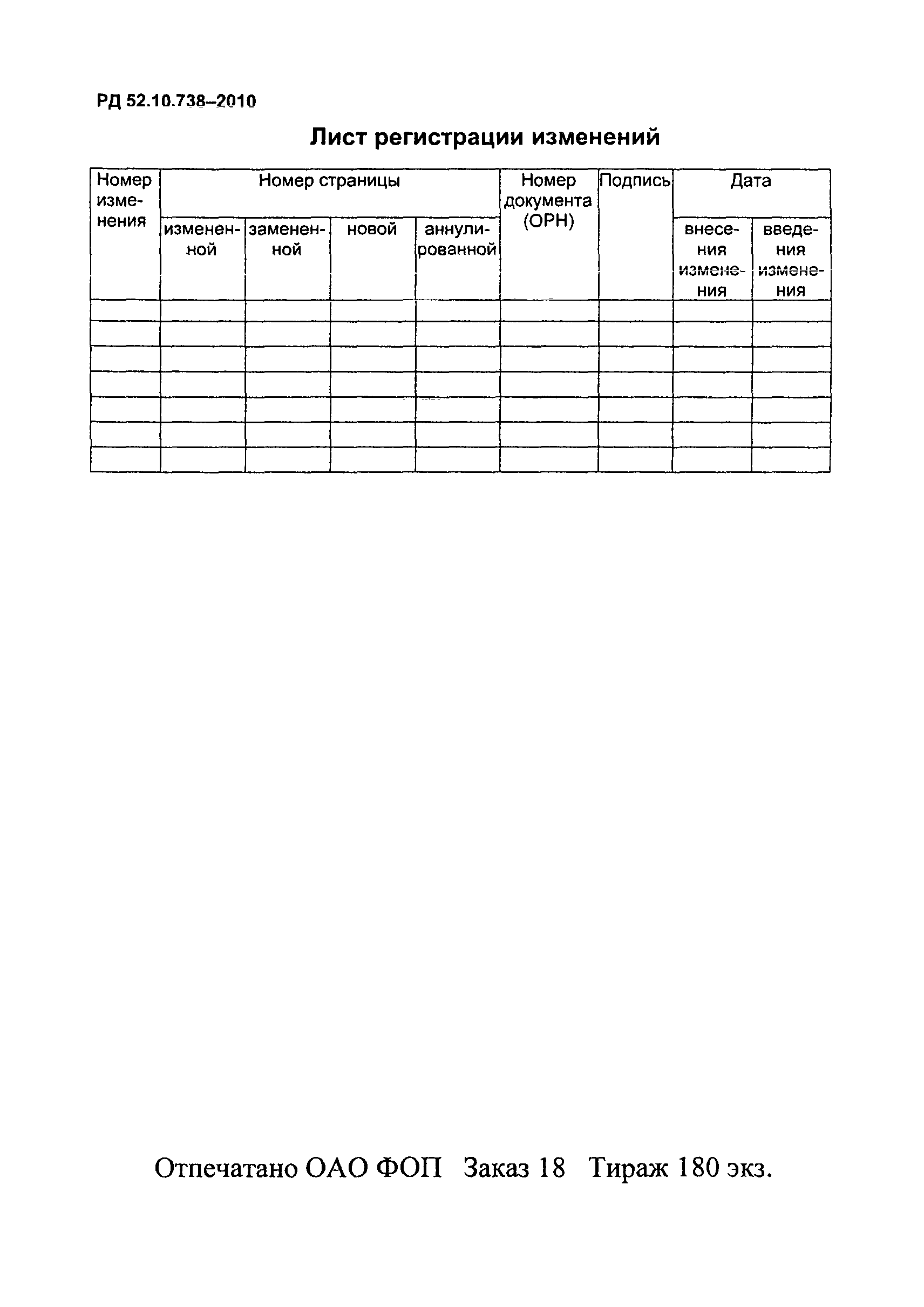 РД 52.10.738–2010

Лист регистрации изменений

| Номер изменения | Номер страницы | | | | Номер документа (ОРН) | Подпись | Дата | |
|---|---|---|---|---|---|---|---|---|
| | измененной | замененной | новой | аннулированной | | | внесения изменения | введения изменения |
| | | | | | | | | |
| | | | | | | | | |
| | | | | | | | | |
| | | | | | | | | |
| | | | | | | | | |
| | | | | | | | | |
| | | | | | | | | |

Отпечатано ОАО ФОП Заказ 18 Тираж 180 экз.